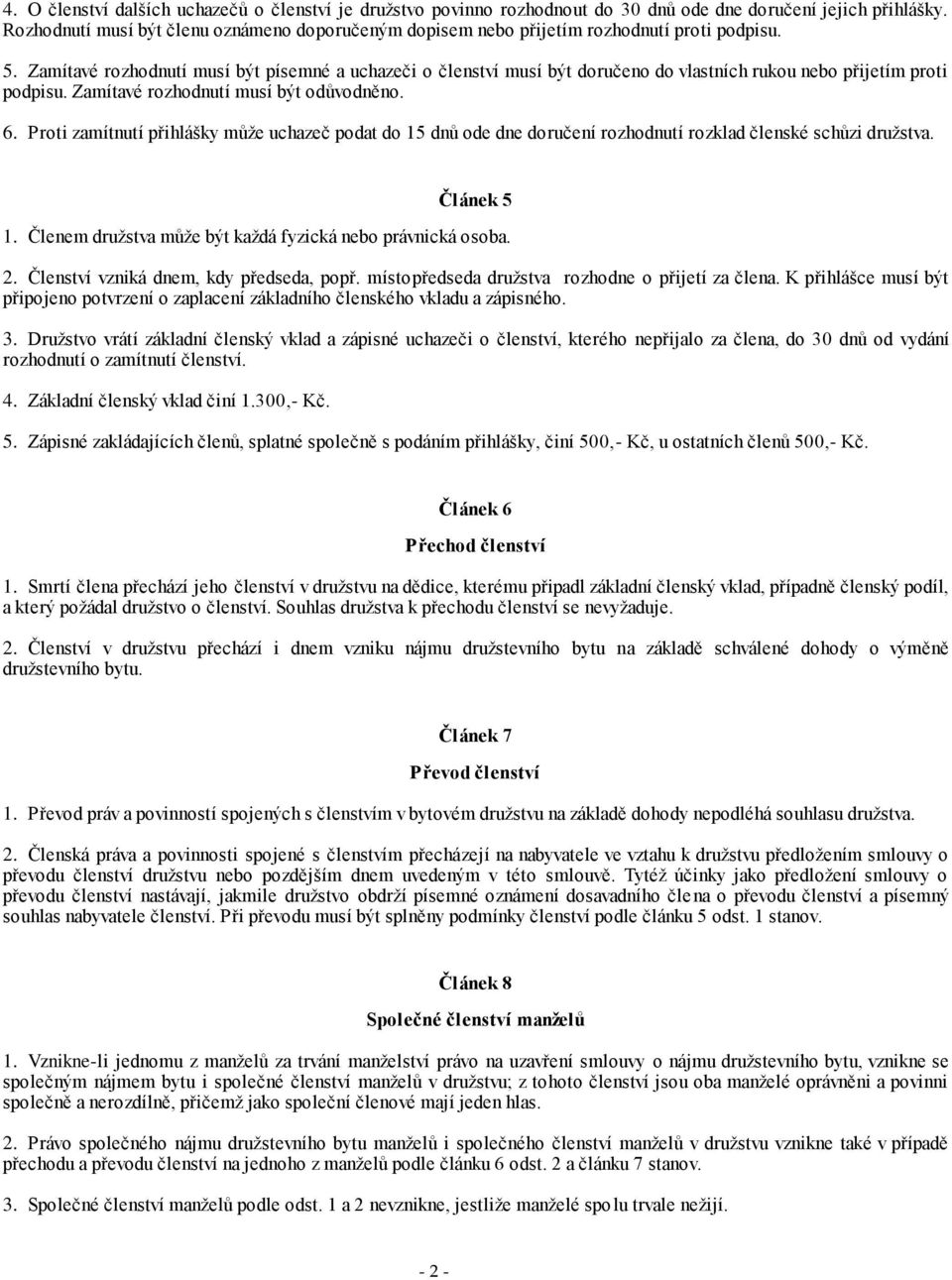 4. O členství dalších uchazečů o členství je družstvo povinno rozhodnout do 30 dnů ode dne doručení jejich přihlášky. Rozhodnutí musí být členu oznámeno doporučeným dopisem nebo přijetím rozhodnutí proti podpisu.

5. Zamítavé rozhodnutí musí být písemné a uchazeči o členství musí být doručeno do vlastních rukou nebo přijetím proti podpisu. Zamítavé rozhodnutí musí být odůvodněno.

6. Proti zamítnutí přihlášky může uchazeč podat do 15 dnů ode dne doručení rozhodnutí rozklad členské schůzi družstva.

Článek 5

1. Členem družstva může být každá fyzická nebo právnická osoba.

2. Členství vzniká dnem, kdy předseda, popř. místopředseda družstva rozhodne o přijetí za člena. K přihlášce musí být připojeno potvrzení o zaplacení základního členského vkladu a zápisného.

3. Družstvo vrátí základní členský vklad a zápisné uchazeči o členství, kterého nepřijalo za člena, do 30 dnů od vydání rozhodnutí o zamítnutí členství.

4. Základní členský vklad činí 1.300,- Kč.

5. Zápisné zakládajících členů, splatné společně s podáním přihlášky, činí 500,- Kč, u ostatních členů 500,- Kč.

Článek 6

Přechod členství

1. Smrtí člena přechází jeho členství v družstvu na dědice, kterému připadl základní členský vklad, případně členský podíl, a který požádal družstvo o členství. Souhlas družstva k přechodu členství se nevyžaduje.

2. Členství v družstvu přechází i dnem vzniku nájmu družstevního bytu na základě schválené dohody o výměně družstevního bytu.

Článek 7

Převod členství

1. Převod práv a povinností spojených s členstvím v bytovém družstvu na základě dohody nepodléhá souhlasu družstva.

2. Členská práva a povinnosti spojené s členstvím přecházejí na nabyvatele ve vztahu k družstvu předložením smlouvy o převodu členství družstvu nebo pozdějším dnem uvedeným v této smlouvě. Tytéž účinky jako předložení smlouvy o převodu členství nastávají, jakmile družstvo obdrží písemné oznámení dosavadního člena o převodu členství a písemný souhlas nabyvatele členství. Při převodu musí být splněny podmínky členství podle článku 5 odst. 1 stanov.

Článek 8

Společné členství manželů

1. Vznikne-li jednomu z manželů za trvání manželství právo na uzavření smlouvy o nájmu družstevního bytu, vznikne se společným nájmem bytu i společné členství manželů v družstvu; z tohoto členství jsou oba manželé oprávněni a povinni společně a nerozdílně, přičemž jako společní členové mají jeden hlas.

2. Právo společného nájmu družstevního bytu manželů i společného členství manželů v družstvu vznikne také v případě přechodu a převodu členství na jednoho z manželů podle článku 6 odst. 2 a článku 7 stanov.

3. Společné členství manželů podle odst. 1 a 2 nevznikne, jestliže manželé spolu trvale nežijí.

- 2 -